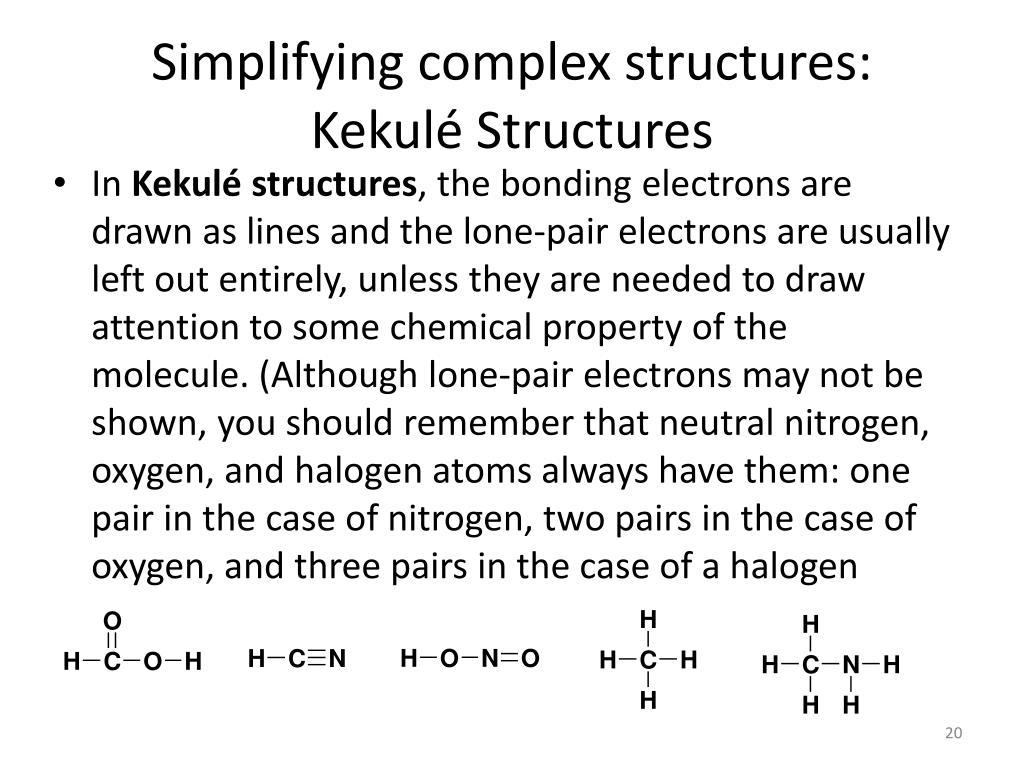 Simplifying complex structures:
Kekulé Structures

• In **Kekulé structures**, the bonding electrons are drawn as lines and the lone-pair electrons are usually left out entirely, unless they are needed to draw attention to some chemical property of the molecule. (Although lone-pair electrons may not be shown, you should remember that neutral nitrogen, oxygen, and halogen atoms always have them: one pair in the case of nitrogen, two pairs in the case of oxygen, and three pairs in the case of a halogen

O
H—C—O—H

H—C≡N

H—O—N=O

H
H—C—H
H

H
H—C—N—H
H H

20